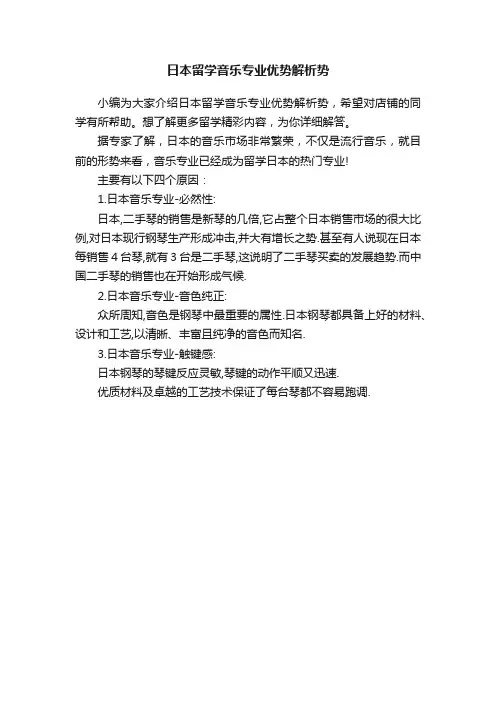 日本留学音乐专业优势解析势

小编为大家介绍日本留学音乐专业优势解析势，希望对店铺的同学有所帮助。想了解更多留学精彩内容，为你详细解答。

据专家了解，日本的音乐市场非常繁荣，不仅是流行音乐，就目前的形势来看，音乐专业已经成为留学日本的热门专业!

主要有以下四个原因：

1.日本音乐专业-必然性:

日本,二手琴的销售是新琴的几倍,它占整个日本销售市场的很大比例,对日本现行钢琴生产形成冲击,并大有增长之势.甚至有人说现在日本每销售 4 台琴,就有 3 台是二手琴,这说明了二手琴买卖的发展趋势.而中国二手琴的销售也在开始形成气候.

2.日本音乐专业-音色纯正:

众所周知,音色是钢琴中最重要的属性.日本钢琴都具备上好的材料、设计和工艺,以清晰、丰富且纯净的音色而知名.

3.日本音乐专业-触键感:

日本钢琴的琴键反应灵敏,琴键的动作平顺又迅速.

优质材料及卓越的工艺技术保证了每台琴都不容易跑调.